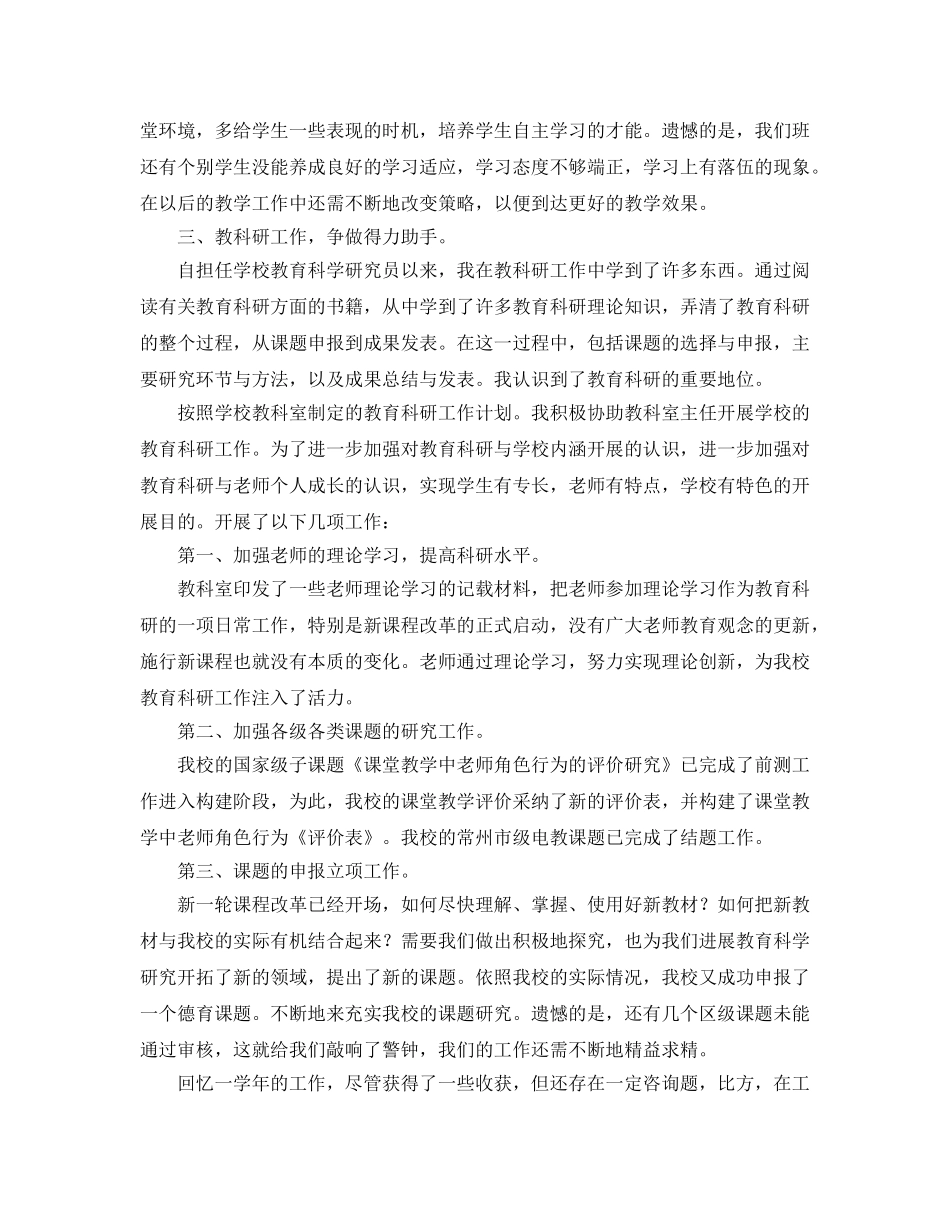 堂环境，多给学生一些表现的时机，培养学生自主学习的才能。遗憾的是，我们班还有个别学生没能养成良好的学习适应，学习态度不够端正，学习上有落伍的现象。在以后的教学工作中还需不断地改变策略，以便到达更好的教学效果。

三、教科研工作，争做得力助手。

自担任学校教育科学研究员以来，我在教科研工作中学到了许多东西。通过阅读有关教育科研方面的书籍，从中学到了许多教育科研理论知识，弄清了教育科研的整个过程，从课题申报到成果发表。在这一过程中，包括课题的选择与申报，主要研究环节与方法，以及成果总结与发表。我认识到了教育科研的重要地位。

按照学校教科室制定的教育科研工作计划。我积极协助教科室主任开展学校的教育科研工作。为了进一步加强对教育科研与学校内涵开展的认识，进一步加强对教育科研与老师个人成长的认识，实现学生有专长，老师有特点，学校有特色的开展目的。开展了以下几项工作：

第一、加强老师的理论学习，提高科研水平。

教科室印发了一些老师理论学习的记载材料，把老师参加理论学习作为教育科研的一项日常工作，特别是新课程改革的正式启动，没有广大老师教育观念的更新，施行新课程也就没有本质的变化。老师通过理论学习，努力实现理论创新，为我校教育科研工作注入了活力。

第二、加强各级各类课题的研究工作。

我校的国家级子课题《课堂教学中老师角色行为的评价研究》已完成了前测工作进入构建阶段，为此，我校的课堂教学评价采纳了新的评价表，并构建了课堂教学中老师角色行为《评价表》。我校的常州市级电教课题已完成了结题工作。

第三、课题的申报立项工作。

新一轮课程改革已经开场，如何尽快理解、掌握、使用好新教材？如何把新教材与我校的实际有机结合起来？需要我们做出积极地探究，也为我们进展教育科学研究开拓了新的领域，提出了新的课题。依照我校的实际情况，我校又成功申报了一个德育课题。不断地来充实我校的课题研究。遗憾的是，还有几个区级课题未能通过审核，这就给我们敲响了警钟，我们的工作还需不断地精益求精。

回忆一学年的工作，尽管获得了一些收获，但还存在一定咨询题，比方，在工